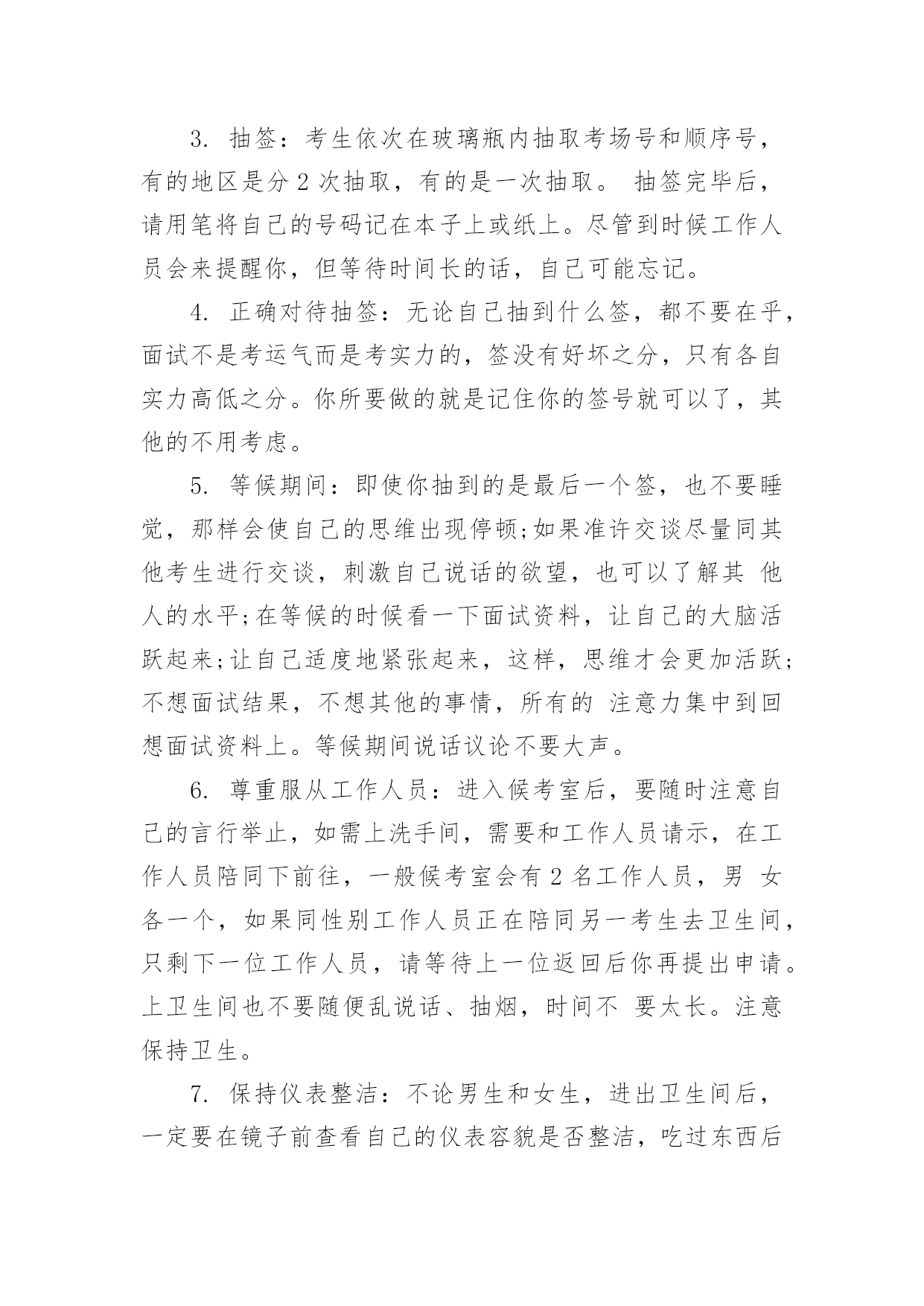 3. 抽签：考生依次在玻璃瓶内抽取考场号和顺序号，有的地区是分 2 次抽取，有的是一次抽取。 抽签完毕后，请用笔将自己的号码记在本子上或纸上。尽管到时候工作人员会来提醒你，但等待时间长的话，自己可能忘记。

4. 正确对待抽签：无论自己抽到什么签，都不要在乎，面试不是考运气而是考实力的，签没有好坏之分，只有各自实力高低之分。你所要做的就是记住你的签号就可以了，其他的不用考虑。

5. 等候期间：即使你抽到的是最后一个签，也不要睡觉，那样会使自己的思维出现停顿;如果准许交谈尽量同其他考生进行交谈，刺激自己说话的欲望，也可以了解其 他人的水平;在等候的时候看一下面试资料，让自己的大脑活跃起来;让自己适度地紧张起来，这样，思维才会更加活跃;不想面试结果，不想其他的事情，所有的 注意力集中到回想面试资料上。等候期间说话议论不要大声。

6. 尊重服从工作人员：进入候考室后，要随时注意自己的言行举止，如需上洗手间，需要和工作人员请示，在工作人员陪同下前往，一般候考室会有 2 名工作人员，男 女各一个，如果同性别工作人员正在陪同另一考生去卫生间，只剩下一位工作人员，请等待上一位返回后你再提出申请。上卫生间也不要随便乱说话、抽烟，时间不 要太长。注意保持卫生。

7. 保持仪表整洁：不论男生和女生，进出卫生间后，一定要在镜子前查看自己的仪表容貌是否整洁，吃过东西后